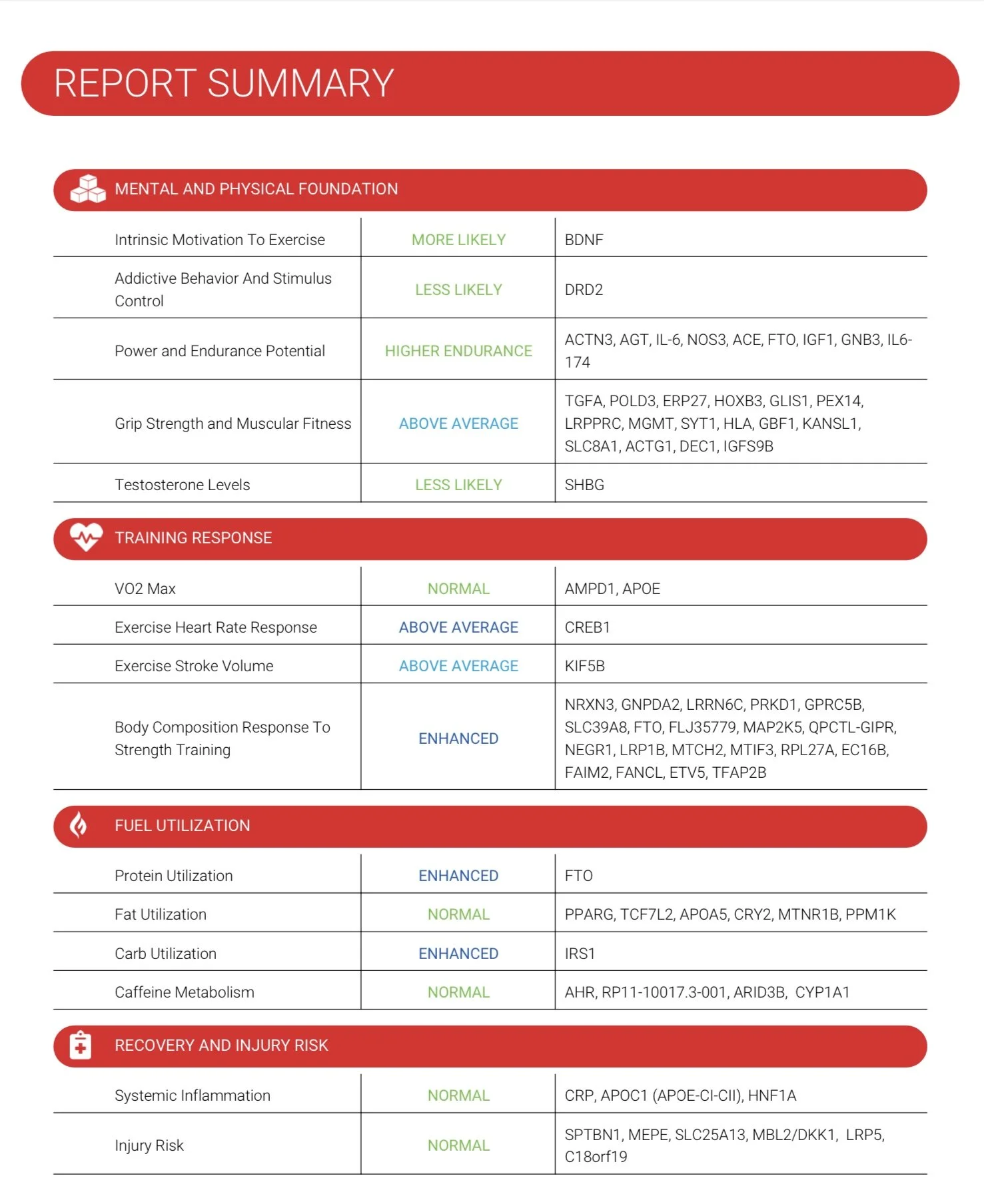 REPORT SUMMARY

MENTAL AND PHYSICAL FOUNDATION

| | | |
|---|---|---|
| Intrinsic Motivation To Exercise | MORE LIKELY | BDNF |
| Addictive Behavior And Stimulus Control | LESS LIKELY | DRD2 |
| Power and Endurance Potential | HIGHER ENDURANCE | ACTN3, AGT, IL-6, NOS3, ACE, FTO, IGF1, GNB3, IL6-174 |
| Grip Strength and Muscular Fitness | ABOVE AVERAGE | TGFA, POLD3, ERP27, HOXB3, GLIS1, PEX14, LRPPRC, MGMT, SYT1, HLA, GBF1, KANSL1, SLC8A1, ACTG1, DEC1, IGFS9B |
| Testosterone Levels | LESS LIKELY | SHBG |

TRAINING RESPONSE

| | | |
|---|---|---|
| VO2 Max | NORMAL | AMPD1, APOE |
| Exercise Heart Rate Response | ABOVE AVERAGE | CREB1 |
| Exercise Stroke Volume | ABOVE AVERAGE | KIF5B |
| Body Composition Response To Strength Training | ENHANCED | NRXN3, GNPDA2, LRRN6C, PRKD1, GPRC5B, SLC39A8, FTO, FLJ35779, MAP2K5, QPCTL-GIPR, NEGR1, LRP1B, MTCH2, MTIF3, RPL27A, EC16B, FAIM2, FANCL, ETV5, TFAP2B |

FUEL UTILIZATION

| | | |
|---|---|---|
| Protein Utilization | ENHANCED | FTO |
| Fat Utilization | NORMAL | PPARG, TCF7L2, APOA5, CRY2, MTNR1B, PPM1K |
| Carb Utilization | ENHANCED | IRS1 |
| Caffeine Metabolism | NORMAL | AHR, RP11-10017.3-001, ARID3B, CYP1A1 |

RECOVERY AND INJURY RISK

| | | |
|---|---|---|
| Systemic Inflammation | NORMAL | CRP, APOC1 (APOE-CI-CII), HNF1A |
| Injury Risk | NORMAL | SPTBN1, MEPE, SLC25A13, MBL2/DKK1, LRP5, C18orf19 |